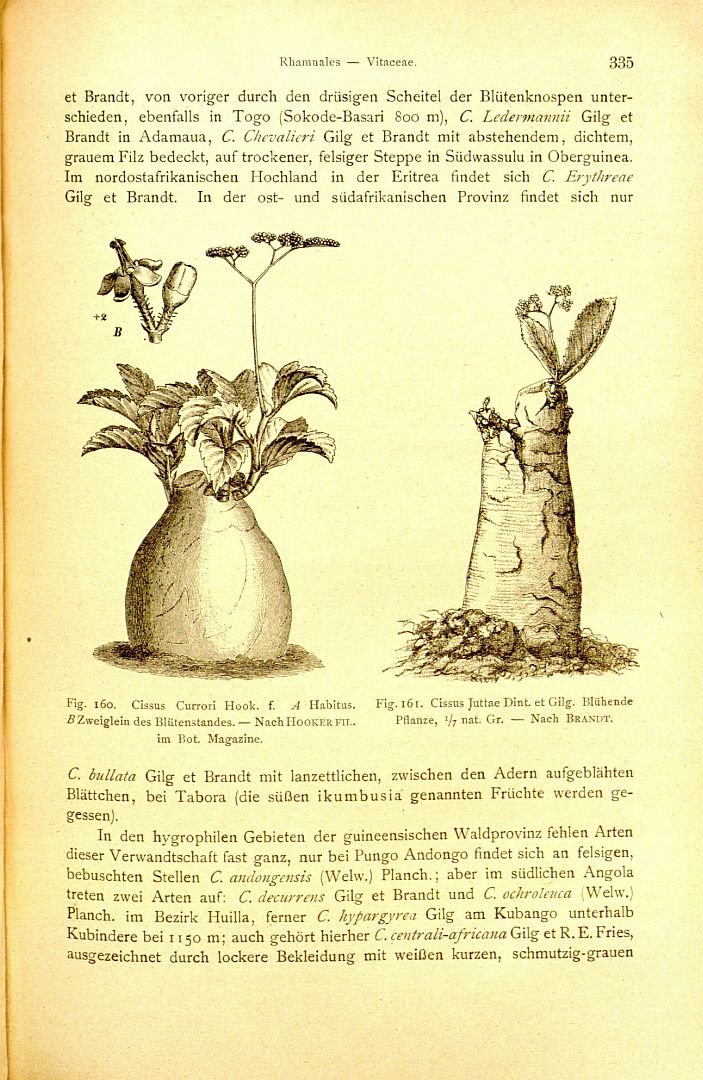 Rhamnales — Vitaceae.

335

et Brandt, von voriger durch den drüsigen Scheitel der Blütenknospen unterschieden, ebenfalls in Togo (Sokode-Basari 800 m), C. Ledermannii Gilg et Brandt in Adamaua, C. Chevalieri Gilg et Brandt mit abstehendem, dichtem, grauem Filz bedeckt, auf trockener, felsiger Steppe in Südwassulu in Oberguinea. Im nordostafrikanischen Hochland in der Eritrea findet sich C. Erythreae Gilg et Brandt. In der ost- und südafrikanischen Provinz findet sich nur

+2
B

Fig. 160. Cissus Currori Hook. f. A Habitus. B Zweiglein des Blütenstandes. — Nach Hooker fil. im Bot. Magazine.

Fig. 161. Cissus Juttae Dint. et Gilg. Blühende Pflanze, $\frac{1}{7}$ nat. Gr. — Nach Brandt.

C. bullata Gilg et Brandt mit lanzettlichen, zwischen den Adern aufgeblähten Blättchen, bei Tabora (die süßen ikumbusia genannten Früchte werden gegessen).

In den hygrophilen Gebieten der guineensischen Waldprovinz fehlen Arten dieser Verwandtschaft fast ganz, nur bei Pungo Andongo findet sich an felsigen, bebuschten Stellen C. andongensis (Welw.) Planch.; aber im südlichen Angola treten zwei Arten auf: C. decurrens Gilg et Brandt und C. ochroleuca (Welw.) Planch. im Bezirk Huilla, ferner C. hypargyrea Gilg am Kubango unterhalb Kubindere bei 1150 m; auch gehört hierher C. centrali-africana Gilg et R. E. Fries, ausgezeichnet durch lockere Bekleidung mit weißen kurzen, schmutzig-grauen